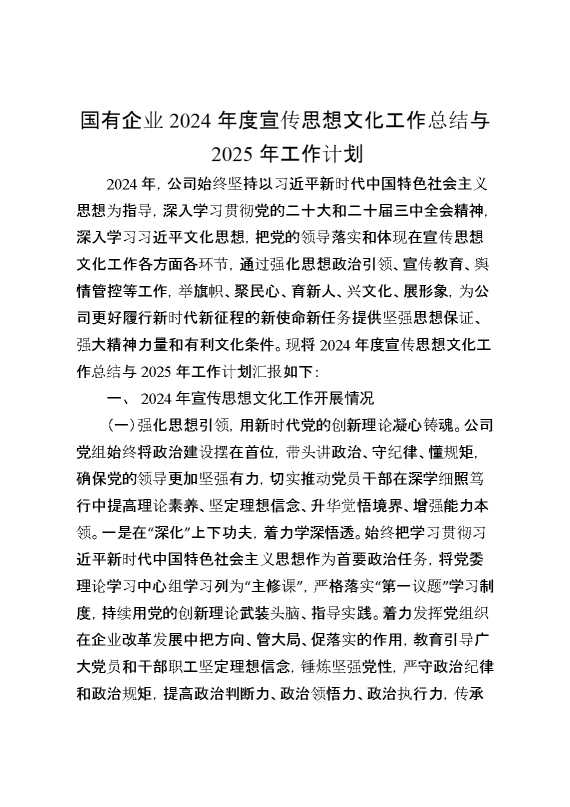 国有企业 2024 年度宣传思想文化工作总结与 2025 年工作计划

2024 年，公司始终坚持以习近平新时代中国特色社会主义思想为指导，深入学习贯彻党的二十大和二十届三中全会精神，深入学习习近平文化思想，把党的领导落实和体现在宣传思想文化工作各方面各环节，通过强化思想政治引领、宣传教育、舆情管控等工作，举旗帜、聚民心、育新人、兴文化、展形象，为公司更好履行新时代新征程的新使命新任务提供坚强思想保证、强大精神力量和有利文化条件。现将 2024 年度宣传思想文化工作总结与 2025 年工作计划汇报如下：

一、 2024 年宣传思想文化工作开展情况

（一）强化思想引领，用新时代党的创新理论凝心铸魂。公司党组始终将政治建设摆在首位，带头讲政治、守纪律、懂规矩，确保党的领导更加坚强有力，切实推动党员干部在深学细照笃行中提高理论素养、坚定理想信念、升华党悟境界、增强能力本领。一是在“深化”上下功夫，着力学深悟透。始终把学习贯彻习近平新时代中国特色社会主义思想作为首要政治任务，将党委理论学习中心组学习列为“主修课”，严格落实“第一议题”学习制度，持续用党的创新理论武装头脑、指导实践。着力发挥党组织在企业改革发展中把方向、管大局、促落实的作用，教育引导广大党员和干部职工坚定理想信念，锤炼坚强党性，严守政治纪律和政治规矩，提高政治判断力、政治领悟力、政治执行力，传承